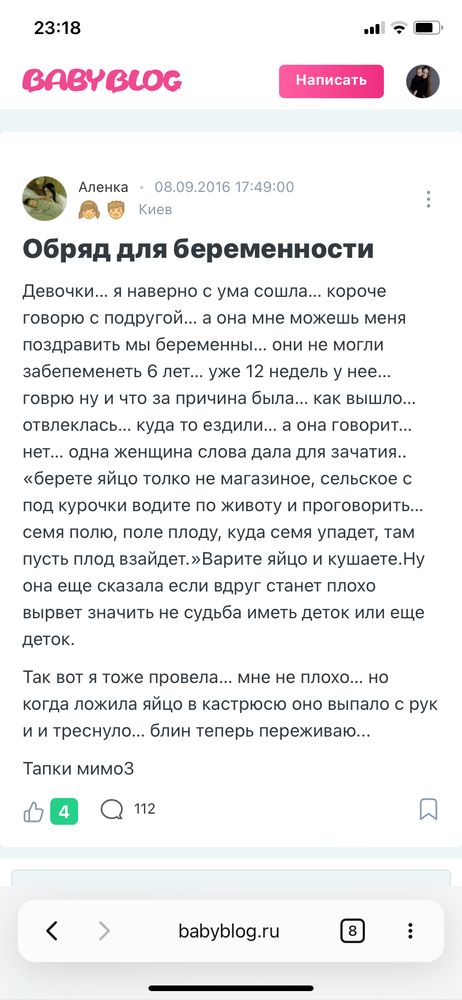 23:18

BABYBLOG

Написать

Аленка • 08.09.2016 17:49:00
Киев

Обряд для беременности

Девочки... я наверно с ума сошла... короче говорю с подругой... а она мне можешь меня поздравить мы беременны... они не могли забепеменеть 6 лет... уже 12 недель у нее... говрю ну и что за причина была... как вышло... отвлеклась... куда то ездили... а она говорит... нет... одна женщина слова дала для зачатия.. «берете яйцо толко не магазиное, сельское с под курочки водите по животу и проговорить... семя полю, поле плоду, куда семя упадет, там пусть плод взайдет.»Варите яйцо и кушаете.Ну она еще сказала если вдруг станет плохо вырвет значить не судьба иметь деток или еще деток.

Так вот я тоже провела... мне не плохо... но когда ложила яйцо в кастрюсю оно выпало с рук и и треснуло... блин теперь переживаю...

Тапки мимо3

4 112

babyblog.ru

8